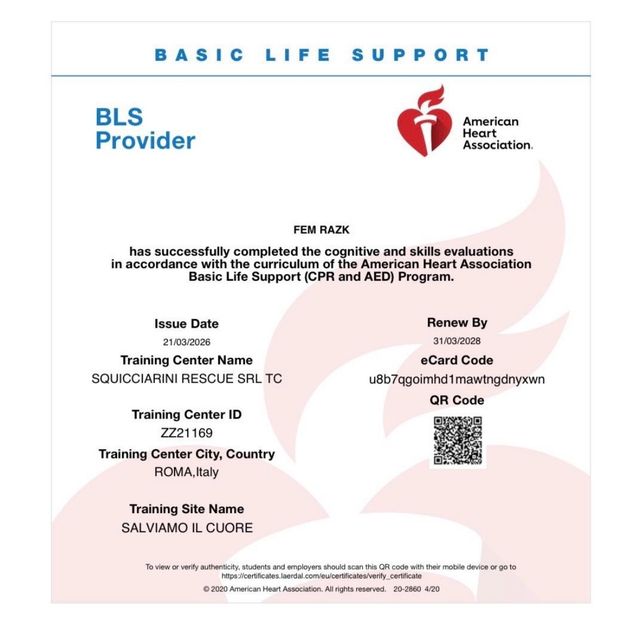 BASIC LIFE SUPPORT

BLS Provider

American Heart Association.

FEM RAZK

has successfully completed the cognitive and skills evaluations in accordance with the curriculum of the American Heart Association Basic Life Support (CPR and AED) Program.

Issue Date
21/03/2026

Training Center Name
SQUICCIARINI RESCUE SRL TC

Training Center ID
ZZ21169

Training Center City, Country
ROMA,Italy

Training Site Name
SALVIAMO IL CUORE

Renew By
31/03/2028

eCard Code
u8b7qgoimhd1mawtngdnyxwn

QR Code

To view or verify authenticity, students and employers should scan this QR code with their mobile device or go to https://certificates.laerdal.com/eu/certificates/verify_certificate

© 2020 American Heart Association. All rights reserved. 20-2860 4/20